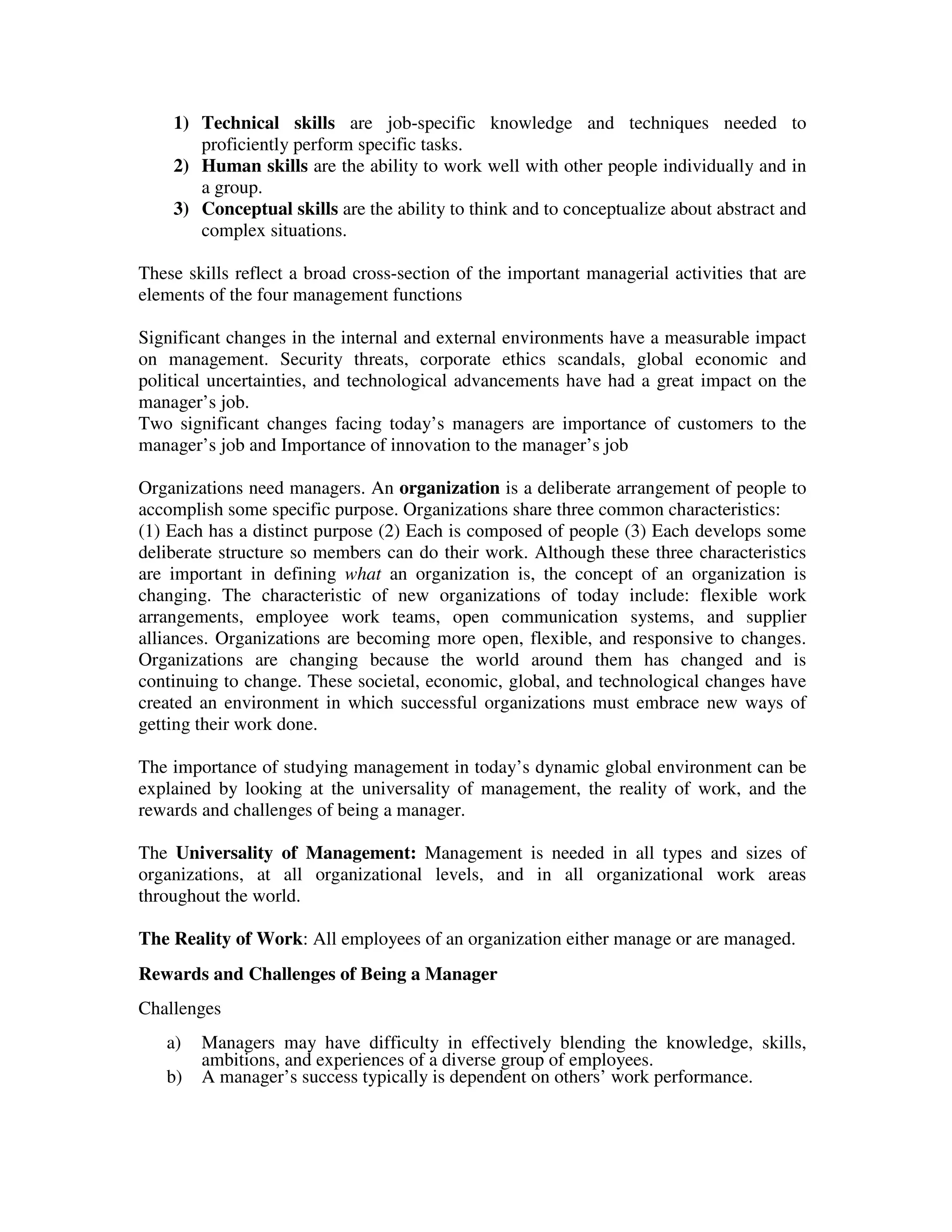 1) Technical skills are job-specific knowledge and techniques needed to proficiently perform specific tasks.
2) Human skills are the ability to work well with other people individually and in a group.
3) Conceptual skills are the ability to think and to conceptualize about abstract and complex situations.

These skills reflect a broad cross-section of the important managerial activities that are elements of the four management functions

Significant changes in the internal and external environments have a measurable impact on management. Security threats, corporate ethics scandals, global economic and political uncertainties, and technological advancements have had a great impact on the manager's job.
Two significant changes facing today's managers are importance of customers to the manager's job and Importance of innovation to the manager's job

Organizations need managers. An organization is a deliberate arrangement of people to accomplish some specific purpose. Organizations share three common characteristics:
(1) Each has a distinct purpose (2) Each is composed of people (3) Each develops some deliberate structure so members can do their work. Although these three characteristics are important in defining what an organization is, the concept of an organization is changing. The characteristic of new organizations of today include: flexible work arrangements, employee work teams, open communication systems, and supplier alliances. Organizations are becoming more open, flexible, and responsive to changes. Organizations are changing because the world around them has changed and is continuing to change. These societal, economic, global, and technological changes have created an environment in which successful organizations must embrace new ways of getting their work done.

The importance of studying management in today's dynamic global environment can be explained by looking at the universality of management, the reality of work, and the rewards and challenges of being a manager.

The Universality of Management: Management is needed in all types and sizes of organizations, at all organizational levels, and in all organizational work areas throughout the world.

The Reality of Work: All employees of an organization either manage or are managed.

Rewards and Challenges of Being a Manager

Challenges

a) Managers may have difficulty in effectively blending the knowledge, skills, ambitions, and experiences of a diverse group of employees.
b) A manager's success typically is dependent on others' work performance.